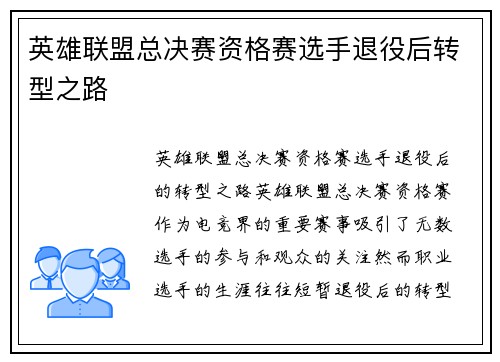 英雄联盟总决赛资格赛选手退役后转型之路

英雄联盟总决赛资格赛选手退役后的转型之路英雄联盟总决赛资格赛作为电竞界的重要赛事吸引了无数选手的参与和观众的关注然而职业选手的生涯往往短暂退役后的转型